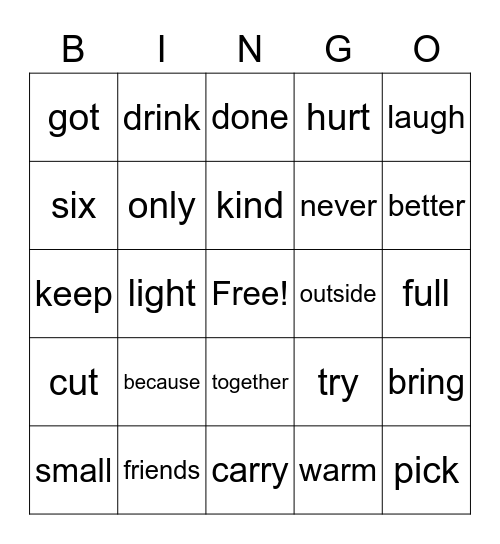 | B | I | N | G | O |
|---|---|---|---|---|
| got | drink | done | hurt | laugh |
| six | only | kind | never | better |
| keep | light | Free! | outside | full |
| cut | because | together | try | bring |
| small | friends | carry | warm | pick |